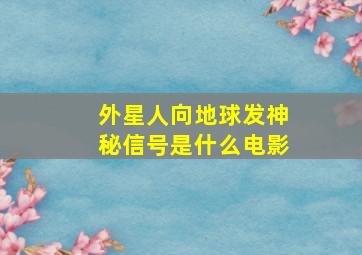 外星人向地球发神秘信号是什么电影